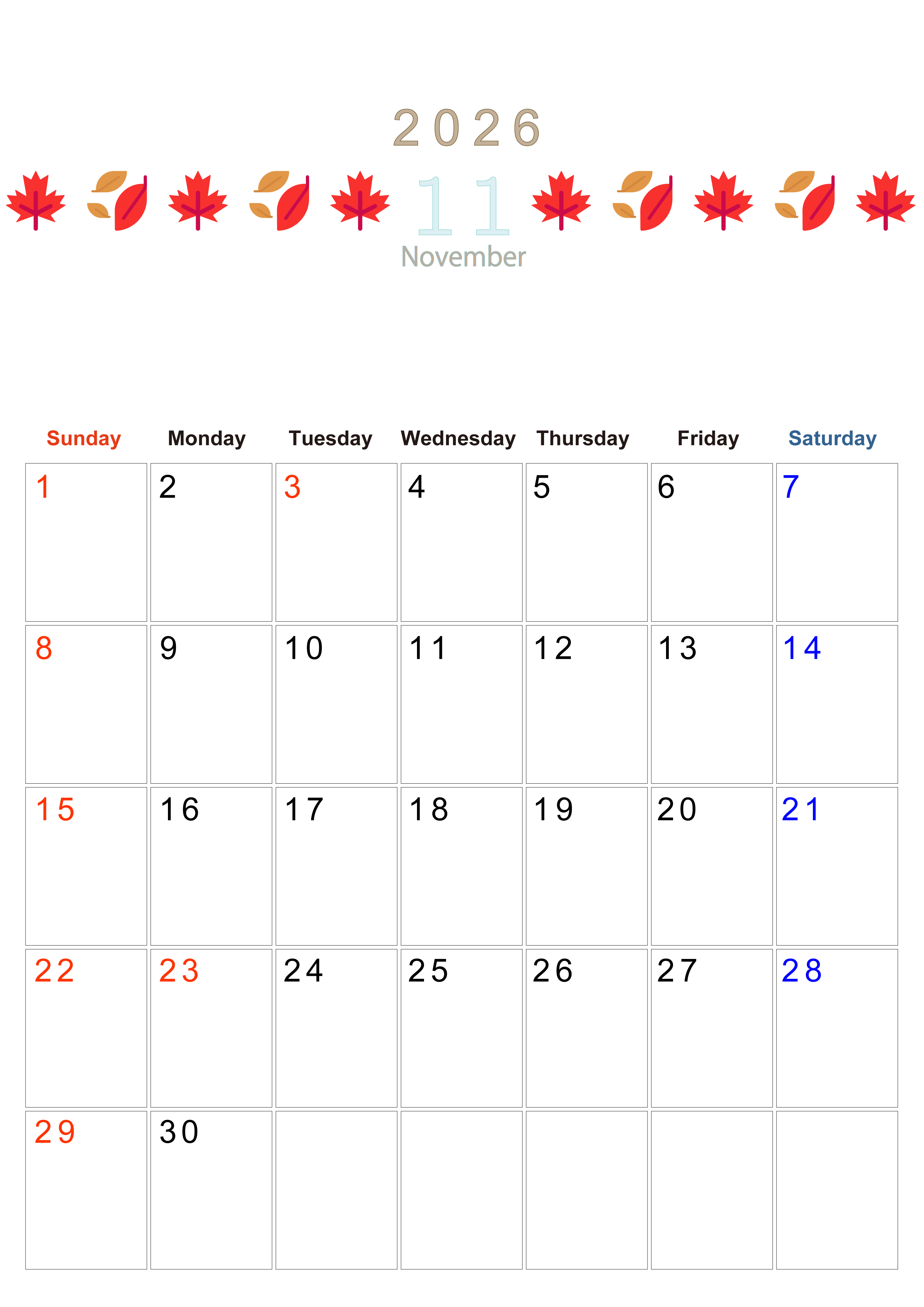 2026

11

November

| Sunday | Monday | Tuesday | Wednesday | Thursday | Friday | Saturday |
|---|---|---|---|---|---|---|
| 1 | 2 | 3 | 4 | 5 | 6 | 7 |
| 8 | 9 | 10 | 11 | 12 | 13 | 14 |
| 15 | 16 | 17 | 18 | 19 | 20 | 21 |
| 22 | 23 | 24 | 25 | 26 | 27 | 28 |
| 29 | 30 | | | | | |